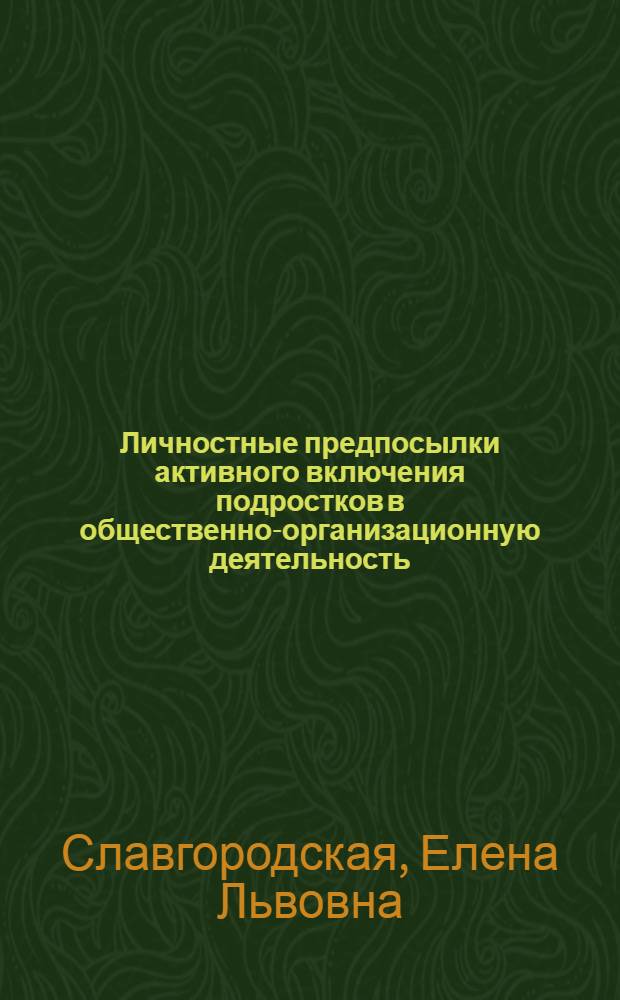 Личностные предпосылки активного включения подростков в общественно-организационную деятельность

Славгородская, Елена Львовна